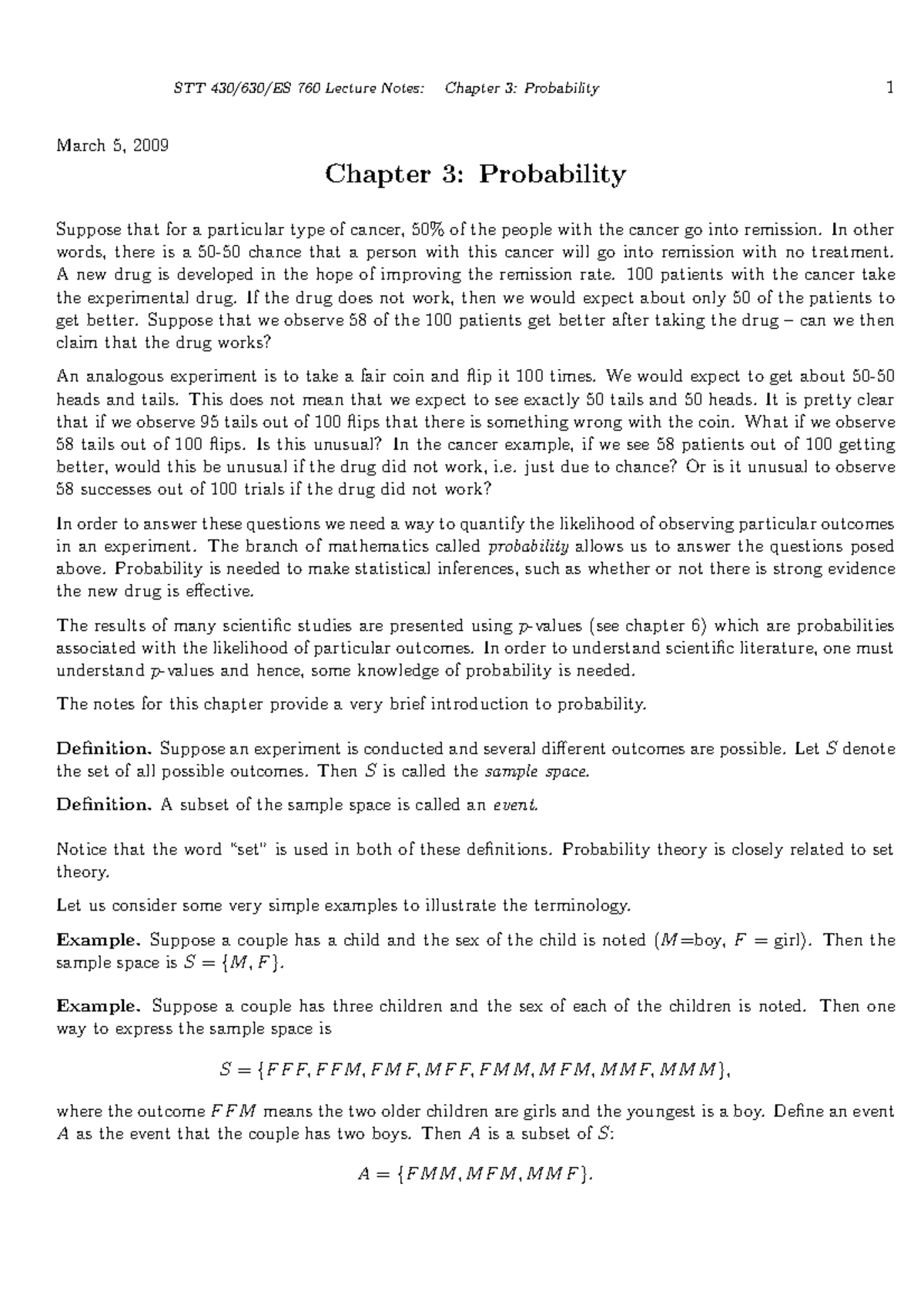 STT 430/630/ES 760 Lecture Notes: Chapter 3: Probability 1

March 5, 2009

Chapter 3: Probability

Suppose that for a particular type of cancer, 50% of the people with the cancer go into remission. In other words, there is a 50-50 chance that a person with this cancer will go into remission with no treatment. A new drug is developed in the hope of improving the remission rate. 100 patients with the cancer take the experimental drug. If the drug does not work, then we would expect about only 50 of the patients to get better. Suppose that we observe 58 of the 100 patients get better after taking the drug – can we then claim that the drug works?

An analogous experiment is to take a fair coin and flip it 100 times. We would expect to get about 50-50 heads and tails. This does not mean that we expect to see exactly 50 tails and 50 heads. It is pretty clear that if we observe 95 tails out of 100 flips that there is something wrong with the coin. What if we observe 58 tails out of 100 flips. Is this unusual? In the cancer example, if we see 58 patients out of 100 getting better, would this be unusual if the drug did not work, i.e. just due to chance? Or is it unusual to observe 58 successes out of 100 trials if the drug did not work?

In order to answer these questions we need a way to quantify the likelihood of observing particular outcomes in an experiment. The branch of mathematics called probability allows us to answer the questions posed above. Probability is needed to make statistical inferences, such as whether or not there is strong evidence the new drug is effective.

The results of many scientific studies are presented using $p$-values (see chapter 6) which are probabilities associated with the likelihood of particular outcomes. In order to understand scientific literature, one must understand $p$-values and hence, some knowledge of probability is needed.

The notes for this chapter provide a very brief introduction to probability.

Definition. Suppose an experiment is conducted and several different outcomes are possible. Let $S$ denote the set of all possible outcomes. Then $S$ is called the sample space.

Definition. A subset of the sample space is called an event.

Notice that the word "set" is used in both of these definitions. Probability theory is closely related to set theory.

Let us consider some very simple examples to illustrate the terminology.

Example. Suppose a couple has a child and the sex of the child is noted ($M$=boy, $F$ = girl). Then the sample space is $S = \{M, F\}$.

Example. Suppose a couple has three children and the sex of each of the children is noted. Then one way to express the sample space is

$S = \{FFF, FFM, FMF, MFF, FMM, MFM, MMF, MMM\}$,

where the outcome $FFM$ means the two older children are girls and the youngest is a boy. Define an event $A$ as the event that the couple has two boys. Then $A$ is a subset of $S$:

$A = \{FMM, MFM, MMF\}$.